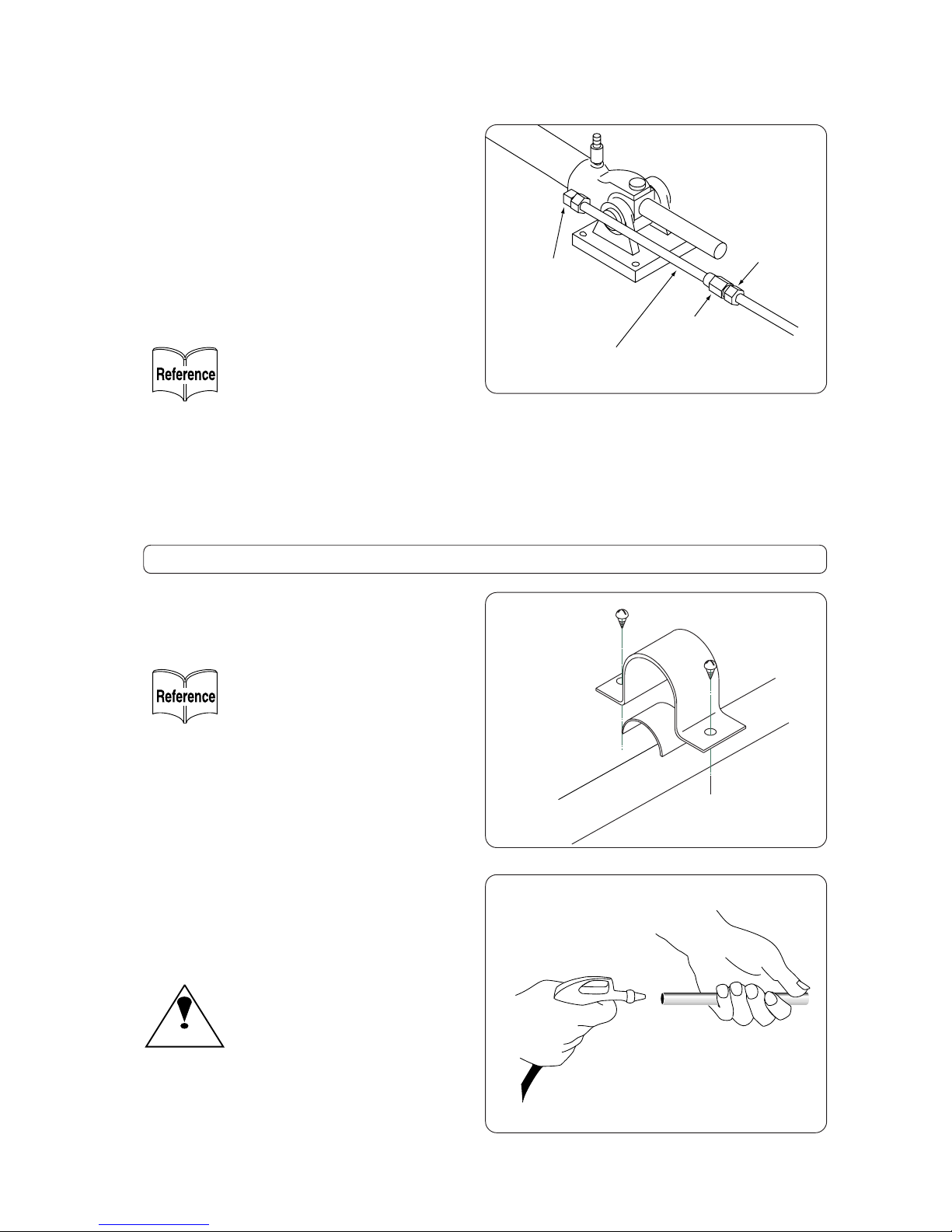 Reference

Reference